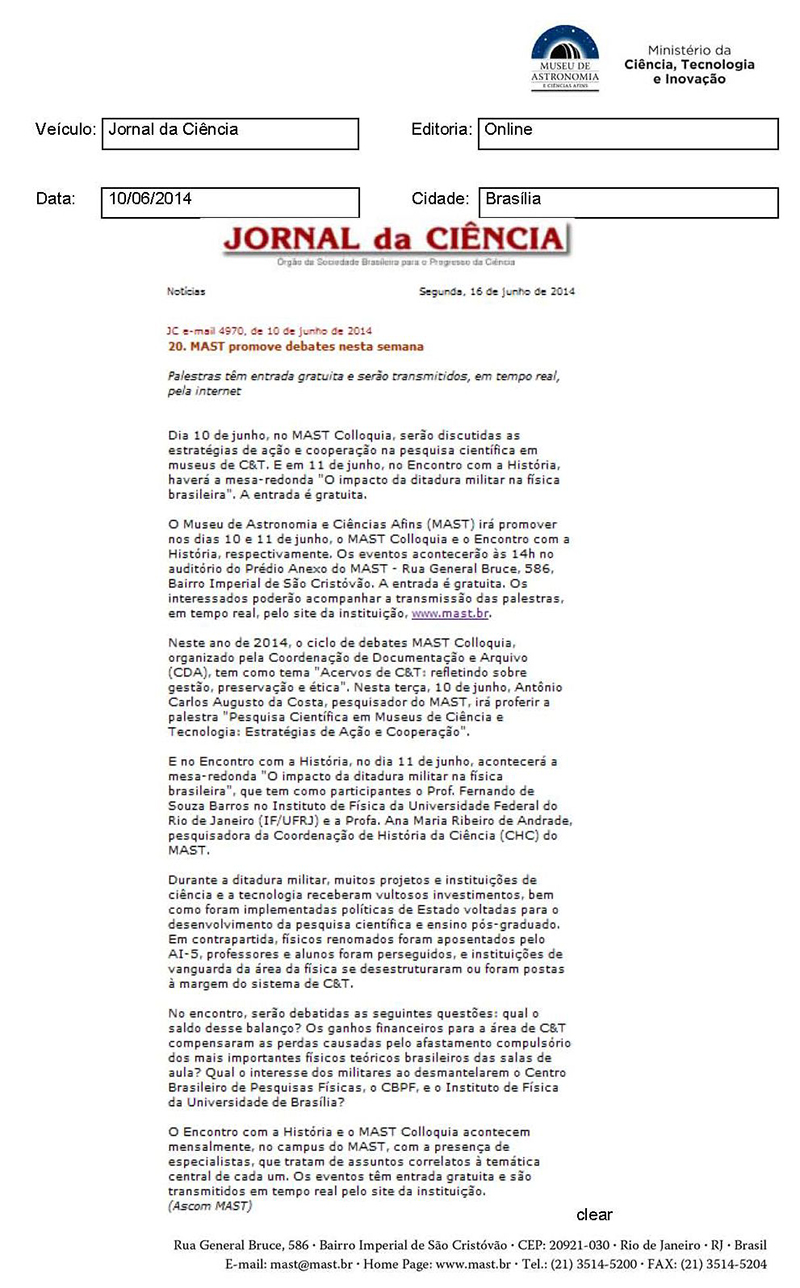 MUSEU DE ASTRONOMIA E CIÊNCIAS AFINS

Ministério da Ciência, Tecnologia e Inovação

Veículo: Jornal da Ciência

Editoria: Online

Data: 10/06/2014

Cidade: Brasília

JORNAL da CIÊNCIA

Órgão da Sociedade Brasileira para o Progresso da Ciência

Notícias

Segunda, 16 de junho de 2014

JC e-mail 4970, de 10 de junho de 2014

20. MAST promove debates nesta semana

Palestras têm entrada gratuita e serão transmitidos, em tempo real, pela internet

Dia 10 de junho, no MAST Colloquia, serão discutidas as estratégias de ação e cooperação na pesquisa científica em museus de C&T. E em 11 de junho, no Encontro com a História, haverá a mesa-redonda "O impacto da ditadura militar na física brasileira". A entrada é gratuita.

O Museu de Astronomia e Ciências Afins (MAST) irá promover nos dias 10 e 11 de junho, o MAST Colloquia e o Encontro com a História, respectivamente. Os eventos acontecerão às 14h no auditório do Prédio Anexo do MAST - Rua General Bruce, 586, Bairro Imperial de São Cristóvão. A entrada é gratuita. Os interessados poderão acompanhar a transmissão das palestras, em tempo real, pelo site da instituição, www.mast.br.

Neste ano de 2014, o ciclo de debates MAST Colloquia, organizado pela Coordenação de Documentação e Arquivo (CDA), tem como tema "Acervos de C&T: refletindo sobre gestão, preservação e ética". Nesta terça, 10 de junho, Antônio Carlos Augusto da Costa, pesquisador do MAST, irá proferir a palestra "Pesquisa Científica em Museus de Ciência e Tecnologia: Estratégias de Ação e Cooperação".

E no Encontro com a História, no dia 11 de junho, acontecerá a mesa-redonda "O impacto da ditadura militar na física brasileira", que tem como participantes o Prof. Fernando de Souza Barros no Instituto de Física da Universidade Federal do Rio de Janeiro (IF/UFRJ) e a Profa. Ana Maria Ribeiro de Andrade, pesquisadora da Coordenação de História da Ciência (CHC) do MAST.

Durante a ditadura militar, muitos projetos e instituições de ciência e a tecnologia receberam vultosos investimentos, bem como foram implementadas políticas de Estado voltadas para o desenvolvimento da pesquisa científica e ensino pós-graduado. Em contrapartida, físicos renomados foram aposentados pelo AI-5, professores e alunos foram perseguidos, e instituições de vanguarda da área da física se desestruturaram ou foram postas à margem do sistema de C&T.

No encontro, serão debatidas as seguintes questões: qual o saldo desse balanço? Os ganhos financeiros para a área de C&T compensaram as perdas causadas pelo afastamento compulsório dos mais importantes físicos teóricos brasileiros das salas de aula? Qual o interesse dos militares ao desmantelarem o Centro Brasileiro de Pesquisas Físicas, o CBPF, e o Instituto de Física da Universidade de Brasília?

O Encontro com a História e o MAST Colloquia acontecem mensalmente, no campus do MAST, com a presença de especialistas, que tratam de assuntos correlatos à temática central de cada um. Os eventos têm entrada gratuita e são transmitidos em tempo real pelo site da instituição.
(Ascom MAST)

clear

Rua General Bruce, 586 · Bairro Imperial de São Cristóvão · CEP: 20921-030 · Rio de Janeiro · RJ · Brasil
E-mail: mast@mast.br · Home Page: www.mast.br · Tel.: (21) 3514-5200 · FAX: (21) 3514-5204